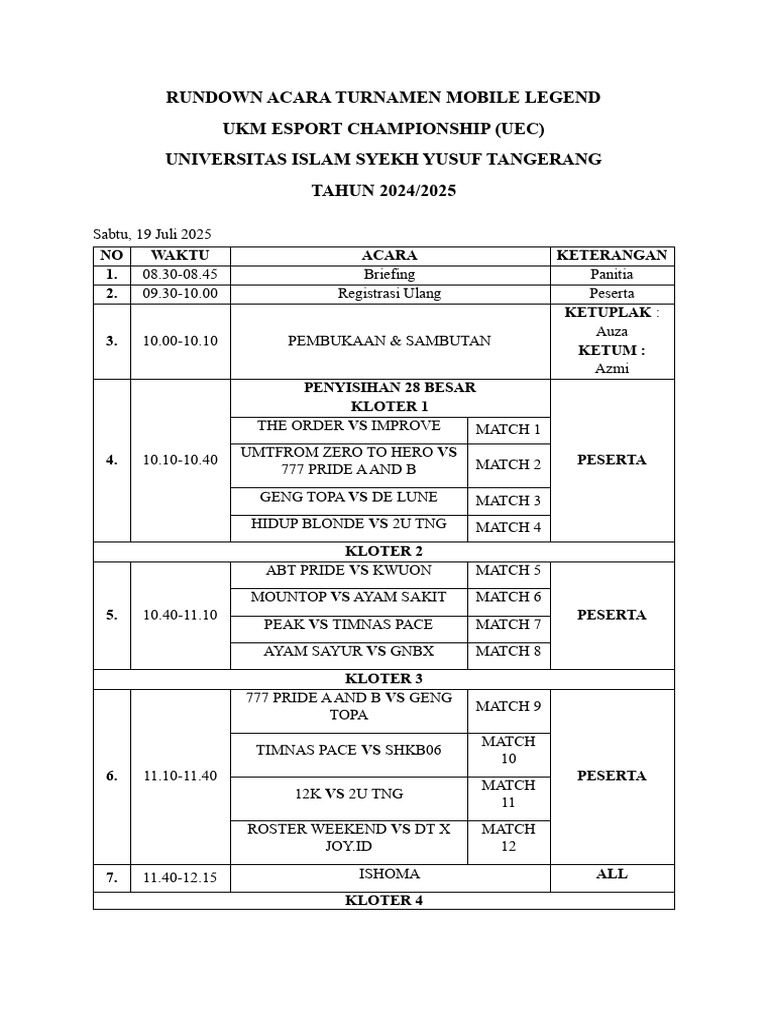 RUNDOWN ACARA TURNAMEN MOBILE LEGEND

UKM ESPORT CHAMPIONSHIP (UEC)

UNIVERSITAS ISLAM SYEKH YUSUF TANGERANG

TAHUN 2024/2025

Sabtu, 19 Juli 2025

| NO | WAKTU | ACARA | | KETERANGAN |
|---|---|---|---|---|
| 1. | 08.30-08.45 | Briefing | | Panitia |
| 2. | 09.30-10.00 | Registrasi Ulang | | Peserta |
| 3. | 10.00-10.10 | PEMBUKAAN & SAMBUTAN | | KETUPLAK : Auza KETUM : Azmi |
| 4. | 10.10-10.40 | PENYISIHAN 28 BESAR KLOTER 1 | | PESERTA |
| | | THE ORDER VS IMPROVE | MATCH 1 | |
| | | UMTFROM ZERO TO HERO VS 777 PRIDE A AND B | MATCH 2 | |
| | | GENG TOPA VS DE LUNE | MATCH 3 | |
| | | HIDUP BLONDE VS 2U TNG | MATCH 4 | |
| KLOTER 2 | | | | |
| 5. | 10.40-11.10 | ABT PRIDE VS KWUON | MATCH 5 | PESERTA |
| | | MOUNTOP VS AYAM SAKIT | MATCH 6 | |
| | | PEAK VS TIMNAS PACE | MATCH 7 | |
| | | AYAM SAYUR VS GNBX | MATCH 8 | |
| KLOTER 3 | | | | |
| 6. | 11.10-11.40 | 777 PRIDE A AND B VS GENG TOPA | MATCH 9 | PESERTA |
| | | TIMNAS PACE VS SHKB06 | MATCH 10 | |
| | | 12K VS 2U TNG | MATCH 11 | |
| | | ROSTER WEEKEND VS DT X JOY.ID | MATCH 12 | |
| 7. | 11.40-12.15 | ISHOMA | | ALL |
| KLOTER 4 | | | | |